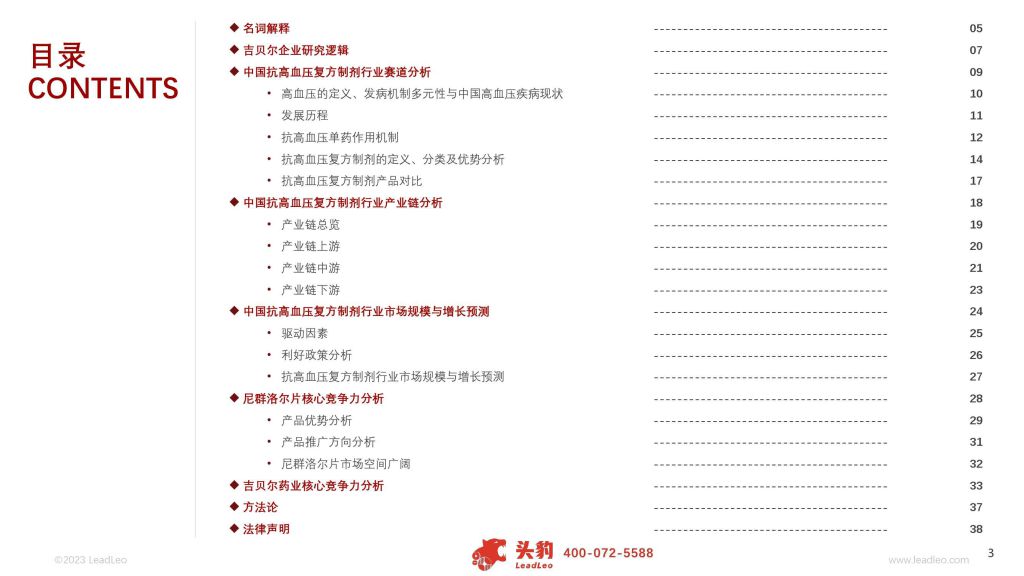 目录
CONTENTS

◆ 名词解释 ---------------------------------------- 05
◆ 吉贝尔企业研究逻辑 ---------------------------------------- 07
◆ 中国抗高血压复方制剂行业赛道分析 ---------------------------------------- 09
• 高血压的定义、发病机制多元性与中国高血压疾病现状 ---------------------------------------- 10
• 发展历程 ---------------------------------------- 11
• 抗高血压单药作用机制 ---------------------------------------- 12
• 抗高血压复方制剂的定义、分类及优势分析 ---------------------------------------- 14
• 抗高血压复方制剂产品对比 ---------------------------------------- 17
◆ 中国抗高血压复方制剂行业产业链分析 ---------------------------------------- 18
• 产业链总览 ---------------------------------------- 19
• 产业链上游 ---------------------------------------- 20
• 产业链中游 ---------------------------------------- 21
• 产业链下游 ---------------------------------------- 23
◆ 中国抗高血压复方制剂行业市场规模与增长预测 ---------------------------------------- 24
• 驱动因素 ---------------------------------------- 25
• 利好政策分析 ---------------------------------------- 26
• 抗高血压复方制剂行业市场规模与增长预测 ---------------------------------------- 27
◆ 尼群洛尔片核心竞争力分析 ---------------------------------------- 28
• 产品优势分析 ---------------------------------------- 29
• 产品推广方向分析 ---------------------------------------- 31
• 尼群洛尔片市场空间广阔 ---------------------------------------- 32
◆ 吉贝尔药业核心竞争力分析 ---------------------------------------- 33
◆ 方法论 ---------------------------------------- 37
◆ 法律声明 ---------------------------------------- 38

©2023 LeadLeo
头豹 LeadLeo 400-072-5588
www.leadleo.com 3